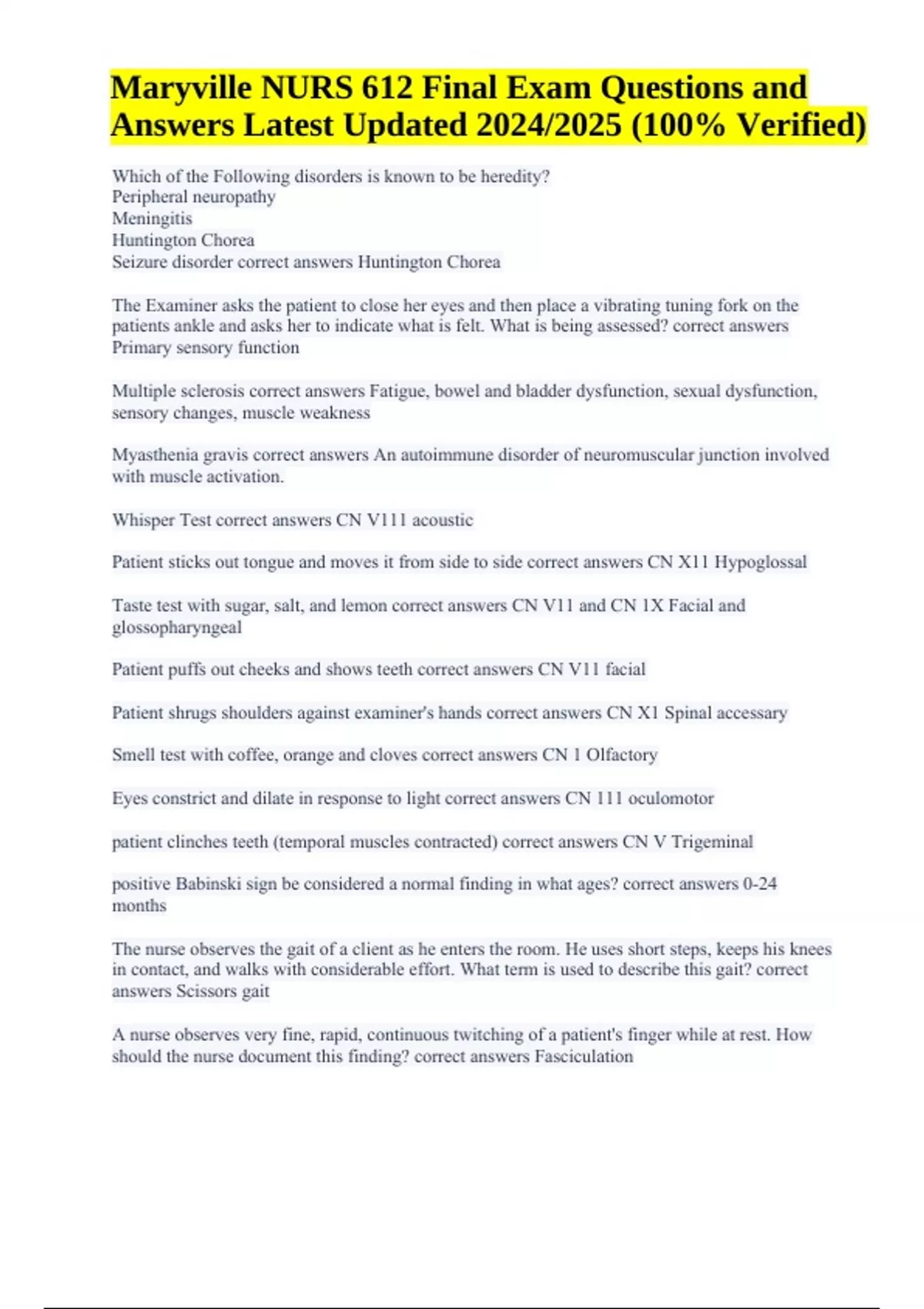 Maryville NURS 612 Final Exam Questions and Answers Latest Updated 2024/2025 (100% Verified)

Which of the Following disorders is known to be heredity?
Peripheral neuropathy
Meningitis
Huntington Chorea
Seizure disorder correct answers Huntington Chorea

The Examiner asks the patient to close her eyes and then place a vibrating tuning fork on the patients ankle and asks her to indicate what is felt. What is being assessed? correct answers Primary sensory function

Multiple sclerosis correct answers Fatigue, bowel and bladder dysfunction, sexual dysfunction, sensory changes, muscle weakness

Myasthenia gravis correct answers An autoimmune disorder of neuromuscular junction involved with muscle activation.

Whisper Test correct answers CN V111 acoustic

Patient sticks out tongue and moves it from side to side correct answers CN X11 Hypoglossal

Taste test with sugar, salt, and lemon correct answers CN V11 and CN 1X Facial and glossopharyngeal

Patient puffs out cheeks and shows teeth correct answers CN V11 facial

Patient shrugs shoulders against examiner's hands correct answers CN X1 Spinal accessary

Smell test with coffee, orange and cloves correct answers CN 1 Olfactory

Eyes constrict and dilate in response to light correct answers CN 111 oculomotor

patient clinches teeth (temporal muscles contracted) correct answers CN V Trigeminal

positive Babinski sign be considered a normal finding in what ages? correct answers 0-24 months

The nurse observes the gait of a client as he enters the room. He uses short steps, keeps his knees in contact, and walks with considerable effort. What term is used to describe this gait? correct answers Scissors gait

A nurse observes very fine, rapid, continuous twitching of a patient's finger while at rest. How should the nurse document this finding? correct answers Fasciculation